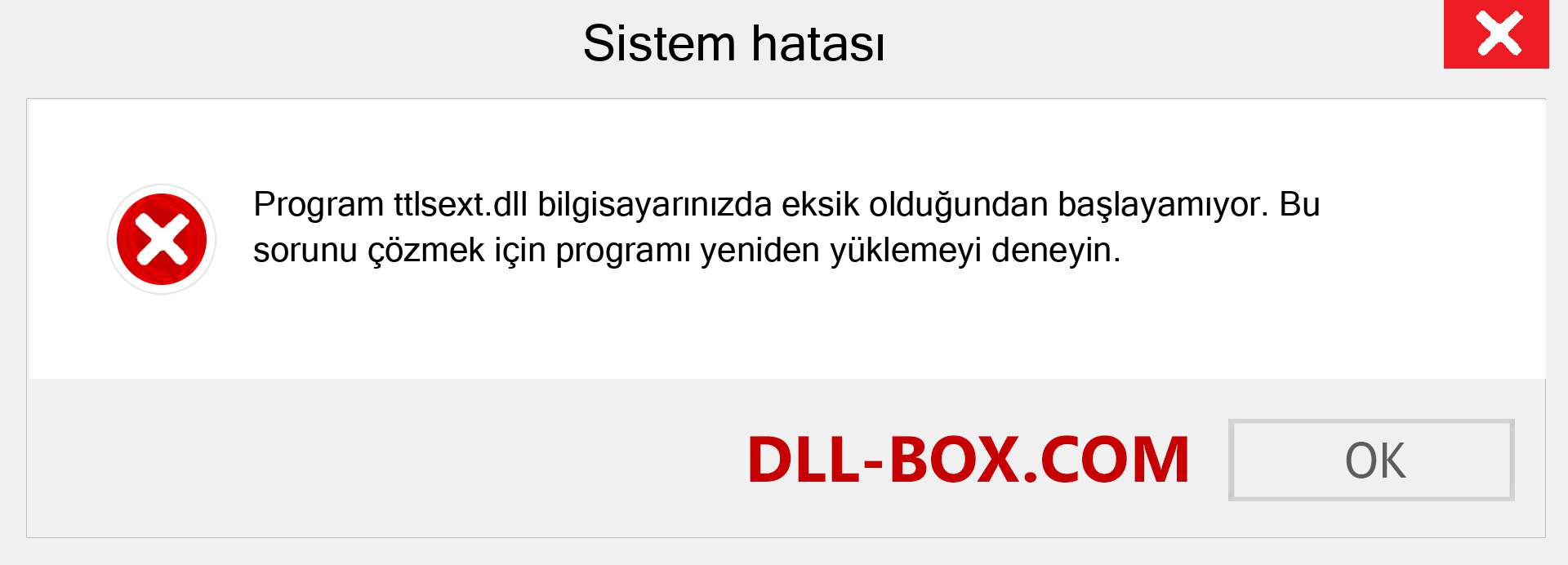 Sistem hatası

Program ttlsext.dll bilgisayarınızda eksik olduğundan başlayamıyor. Bu sorunu çözmek için programı yeniden yüklemeyi deneyin.

DLL-BOX.COM

OK